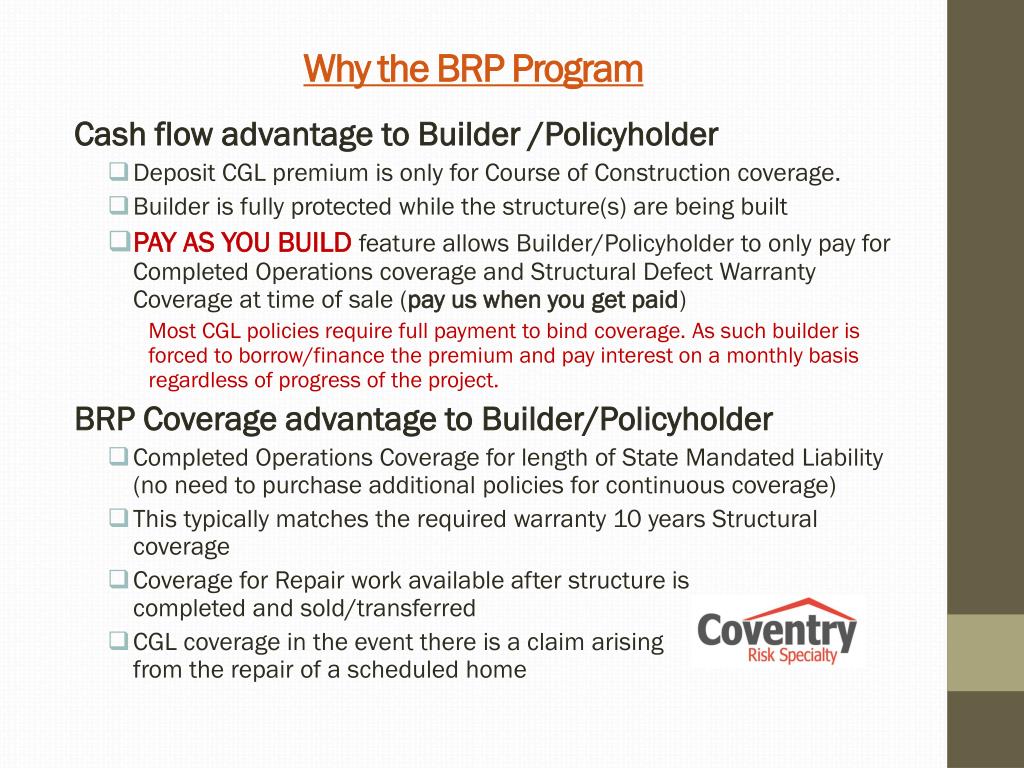 Why the BRP Program

Cash flow advantage to Builder /Policyholder

❑ Deposit CGL premium is only for Course of Construction coverage.

❑ Builder is fully protected while the structure(s) are being built

❑ PAY AS YOU BUILD feature allows Builder/Policyholder to only pay for Completed Operations coverage and Structural Defect Warranty Coverage at time of sale (pay us when you get paid)

Most CGL policies require full payment to bind coverage. As such builder is forced to borrow/finance the premium and pay interest on a monthly basis regardless of progress of the project.

BRP Coverage advantage to Builder/Policyholder

❑ Completed Operations Coverage for length of State Mandated Liability (no need to purchase additional policies for continuous coverage)

❑ This typically matches the required warranty 10 years Structural coverage

❑ Coverage for Repair work available after structure is completed and sold/transferred

❑ CGL coverage in the event there is a claim arising from the repair of a scheduled home

Coventry
Risk Specialty